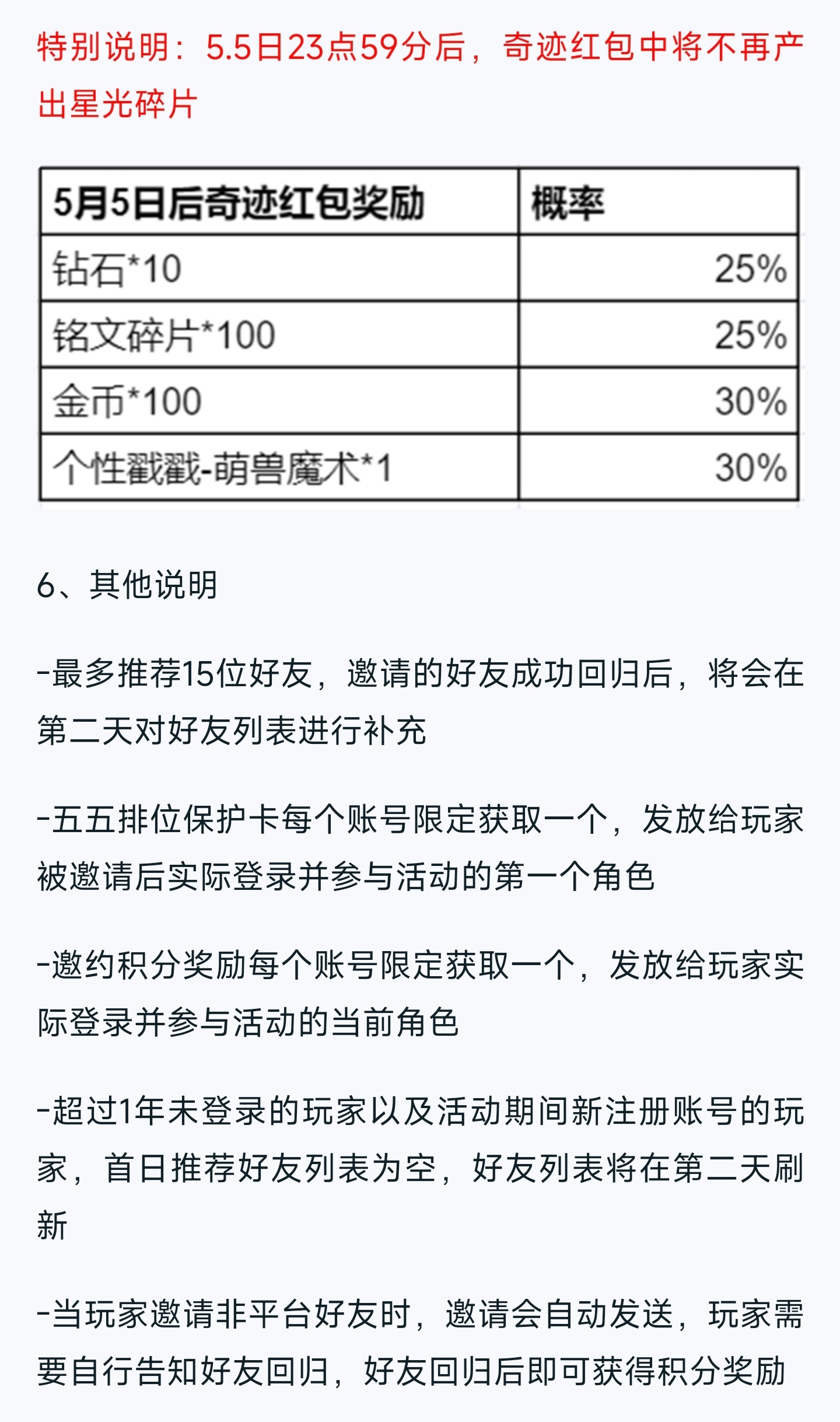 特别说明：5.5日23点59分后，奇迹红包中将不再产出星光碎片

| 5月5日后奇迹红包奖励 | 概率 |
|---|---|
| 钻石*10 | 25% |
| 铭文碎片*100 | 25% |
| 金币*100 | 30% |
| 个性戳戳-萌兽魔术*1 | 30% |

6、其他说明

-最多推荐15位好友，邀请的好友成功回归后，将会在第二天对好友列表进行补充

-五五排位保护卡每个账号限定获取一个，发放给玩家被邀请后实际登录并参与活动的第一个角色

-邀约积分奖励每个账号限定获取一个，发放给玩家实际登录并参与活动的当前角色

-超过1年未登录的玩家以及活动期间新注册账号的玩家，首日推荐好友列表为空，好友列表将在第二天刷新

-当玩家邀请非平台好友时，邀请会自动发送，玩家需要自行告知好友回归，好友回归后即可获得积分奖励